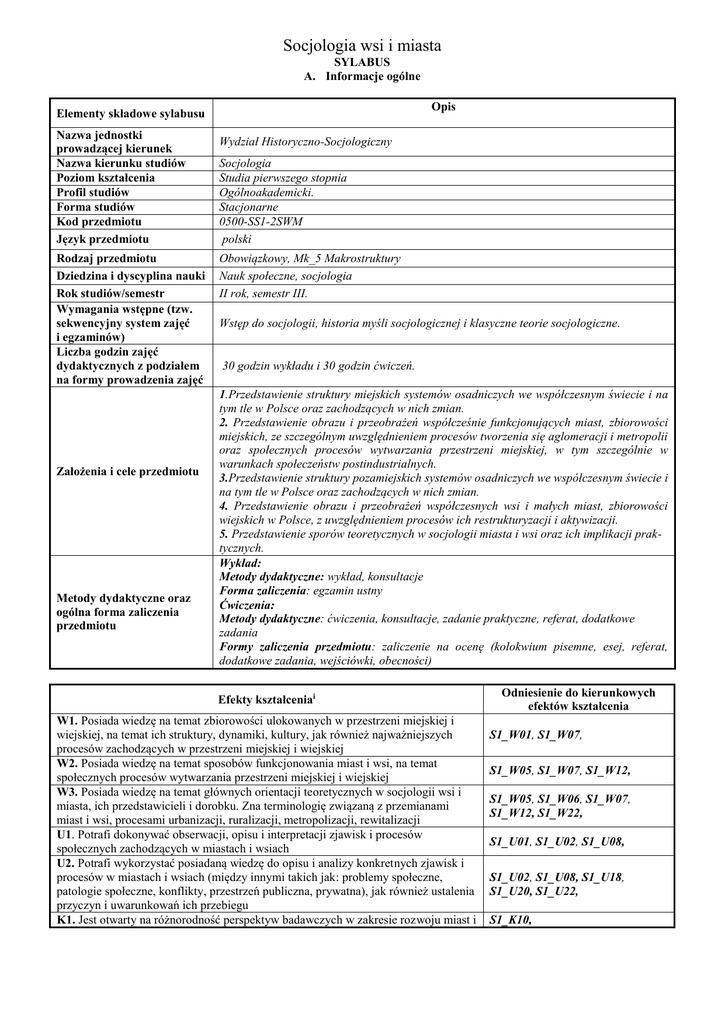 Socjologia wsi i miasta
SYLABUS
A. Informacje ogólne

| Elementy składowe sylabusu | Opis |
|---|---|
| Nazwa jednostki prowadzącej kierunek | Wydział Historyczno-Socjologiczny |
| Nazwa kierunku studiów | Socjologia |
| Poziom kształcenia | Studia pierwszego stopnia |
| Profil studiów | Ogólnoakademicki. |
| Forma studiów | Stacjonarne |
| Kod przedmiotu | 0500-SS1-2SWM |
| Język przedmiotu | polski |
| Rodzaj przedmiotu | Obowiązkowy, Mk_5 Makrostruktury |
| Dziedzina i dyscyplina nauki | Nauk społeczne, socjologia |
| Rok studiów/semestr | II rok, semestr III. |
| Wymagania wstępne (tzw. sekwencyjny system zajęć i egzaminów) | Wstęp do socjologii, historia myśli socjologicznej i klasyczne teorie socjologiczne. |
| Liczba godzin zajęć dydaktycznych z podziałem na formy prowadzenia zajęć | 30 godzin wykładu i 30 godzin ćwiczeń. |
| Założenia i cele przedmiotu | 1.Przedstawienie struktury miejskich systemów osadniczych we współczesnym świecie i na tym tle w Polsce oraz zachodzących w nich zmian. 2. Przedstawienie obrazu i przeobrażeń współcześnie funkcjonujących miast, zbiorowości miejskich, ze szczególnym uwzględnieniem procesów tworzenia się aglomeracji i metropolii oraz społecznych procesów wytwarzania przestrzeni miejskiej, w tym szczególnie w warunkach społeczeństw postindustrialnych. 3.Przedstawienie struktury pozamiejskich systemów osadniczych we współczesnym świecie i na tym tle w Polsce oraz zachodzących w nich zmian. 4. Przedstawienie obrazu i przeobrażeń współczesnych wsi i małych miast, zbiorowości wiejskich w Polsce, z uwzględnieniem procesów ich restrukturyzacji i aktywizacji. 5. Przedstawienie sporów teoretycznych w socjologii miasta i wsi oraz ich implikacji praktycznych. |
| Metody dydaktyczne oraz ogólna forma zaliczenia przedmiotu | Wykład: Metody dydaktyczne: wykład, konsultacje Forma zaliczenia: egzamin ustny Ćwiczenia: Metody dydaktyczne: ćwiczenia, konsultacje, zadanie praktyczne, referat, dodatkowe zadania Formy zaliczenia przedmiotu: zaliczenie na ocenę (kolokwium pisemne, esej, referat, dodatkowe zadania, wejściówki, obecności) |

| Efekty kształcenia$^{i}$ | Odniesienie do kierunkowych efektów kształcenia |
|---|---|
| W1. Posiada wiedzę na temat zbiorowości ulokowanych w przestrzeni miejskiej i wiejskiej, na temat ich struktury, dynamiki, kultury, jak również najważniejszych procesów zachodzących w przestrzeni miejskiej i wiejskiej | S1_W01, S1_W07, |
| W2. Posiada wiedzę na temat sposobów funkcjonowania miast i wsi, na temat społecznych procesów wytwarzania przestrzeni miejskiej i wiejskiej | S1_W05, S1_W07, S1_W12, |
| W3. Posiada wiedzę na temat głównych orientacji teoretycznych w socjologii wsi i miasta, ich przedstawicieli i dorobku. Zna terminologię związaną z przemianami miast i wsi, procesami urbanizacji, ruralizacji, metropolizacji, rewitalizacji | S1_W05, S1_W06, S1_W07, S1_W12, S1_W22, |
| U1. Potrafi dokonywać obserwacji, opisu i interpretacji zjawisk i procesów społecznych zachodzących w miastach i wsiach | S1_U01, S1_U02, S1_U08, |
| U2. Potrafi wykorzystać posiadaną wiedzę do opisu i analizy konkretnych zjawisk i procesów w miastach i wsiach (między innymi takich jak: problemy społeczne, patologie społeczne, konflikty, przestrzeń publiczna, prywatna), jak również ustalenia przyczyn i uwarunkowań ich przebiegu | S1_U02, S1_U08, S1_U18, S1_U20, S1_U22, |
| K1. Jest otwarty na różnorodność perspektyw badawczych w zakresie rozwoju miast i | S1_K10, |